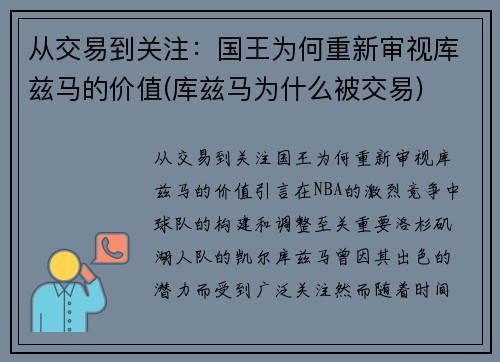 从交易到关注：国王为何重新审视库兹马的价值(库兹马为什么被交易)

从交易到关注国王为何重新审视库兹马的价值引言在NBA的激烈竞争中球队的构建和调整至关重要洛杉矶湖人队的凯尔库兹马曾因其出色的潜力而受到广泛关注然而随着时间